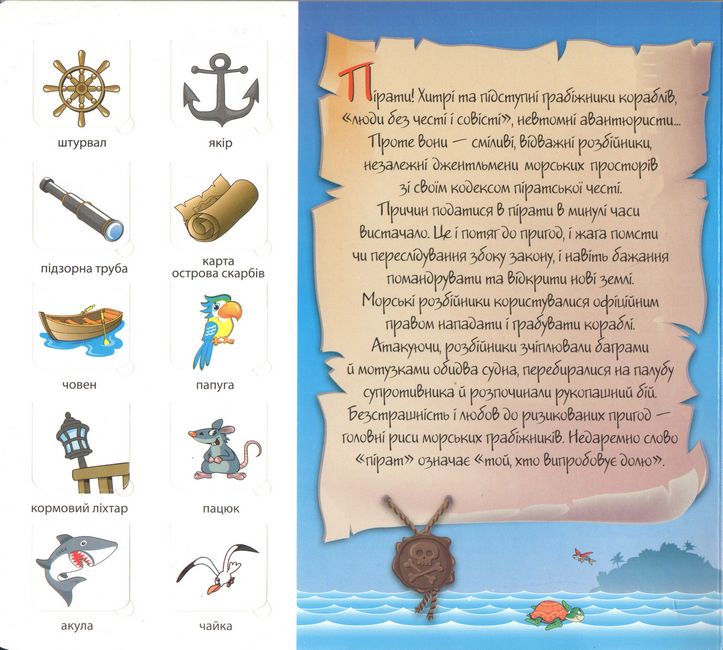 штурвал

якір

підзорна труба

карта
острова скарбів

човен

папуга

кормовий ліхтар

пацюк

акула

чайка

Пірати! Хитрі та підступні грабіжники кораблів, «люди без честі і совісті», невтомні авантюристи... Проте вони — сміливі, відважні розбійники, незалежні джентльмени морських просторів зі своїм кодексом піратської честі.

Причин податися в пірати в минулі часи вистачало. Це і потяг до пригод, і жага помсти чи переслідування збоку закону, і навіть бажання помандрувати та відкрити нові землі.

Морські розбійники користувалися офіційним правом нападати і грабувати кораблі.

Атакуючи, розбійники зчіплювали баграми й мотузками обидва судна, перебиралися на палубу супротивника й розпочинали рукопашний бій.

Безстрашність і любов до ризикованих пригод — головні риси морських грабіжників. Недаремно слово «пірат» означає «той, хто випробовує долю».